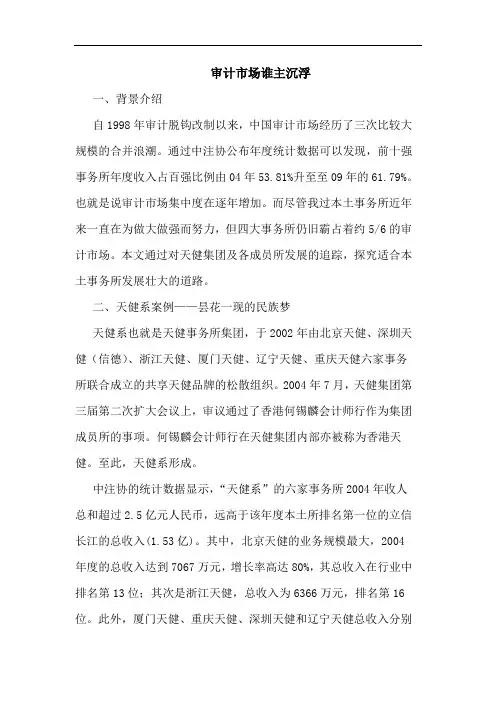 审计市场谁主沉浮

一、背景介绍

自1998年审计脱钩改制以来，中国审计市场经历了三次比较大规模的合并浪潮。通过中注协公布年度统计数据可以发现，前十强事务所年度收入占百强比例由04年53.81%升至至09年的61.79%。也就是说审计市场集中度在逐年增加。而尽管我过本土事务所近年来一直在为做大做强而努力，但四大事务所仍旧霸占着约5/6的审计市场。本文通过对天健集团及各成员所发展的追踪，探究适合本土事务所发展壮大的道路。

二、天健系案例——昙花一现的民族梦

天健系也就是天健事务所集团，于2002年由北京天健、深圳天健（信德）、浙江天健、厦门天健、辽宁天健、重庆天健六家事务所联合成立的共享天健品牌的松散组织。2004年7月，天健集团第三届第二次扩大会议上，审议通过了香港何锡麟会计师行作为集团成员所的事项。何锡麟会计师行在天健集团内部亦被称为香港天健。至此，天健系形成。

中注协的统计数据显示，“天健系”的六家事务所2004年收入总和超过2.5亿元人民币，远高于该年度本土所排名第一位的立信长江的总收入(1.53亿)。其中，北京天健的业务规模最大，2004年度的总收入达到7067万元，增长率高达80%，其总收入在行业中排名第13位；其次是浙江天健，总收入为6366万元，排名第16位。此外，厦门天健、重庆天健、深圳天健和辽宁天健总收入分别